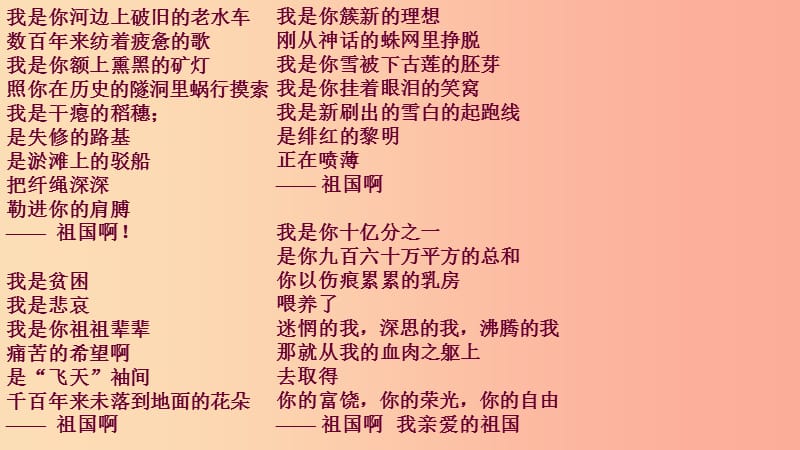 我是你河边上破旧的老水车
数百年来纺着疲惫的歌
我是你额上熏黑的矿灯
照你在历史的隧洞里蜗行摸索
我是干瘪的稻穗；
是失修的路基
是淤滩上的驳船
把纤绳深深
勒进你的肩膊
—— 祖国啊！

我是贫困
我是悲哀
我是你祖祖辈辈
痛苦的希望啊
是“飞天”袖间
千百年来未落到地面的花朵
—— 祖国啊

我是你簇新的理想
刚从神话的蛛网里挣脱
我是你雪被下古莲的胚芽
我是你挂着眼泪的笑窝
我是新刷出的雪白的起跑线
是绯红的黎明
正在喷薄
—— 祖国啊

我是你十亿分之一
是你九百六十万平方的总和
你以伤痕累累的乳房
喂养了
迷惘的我，深思的我，沸腾的我
那就从我的血肉之躯上
去取得
你的富饶，你的荣光，你的自由
—— 祖国啊 我亲爱的祖国